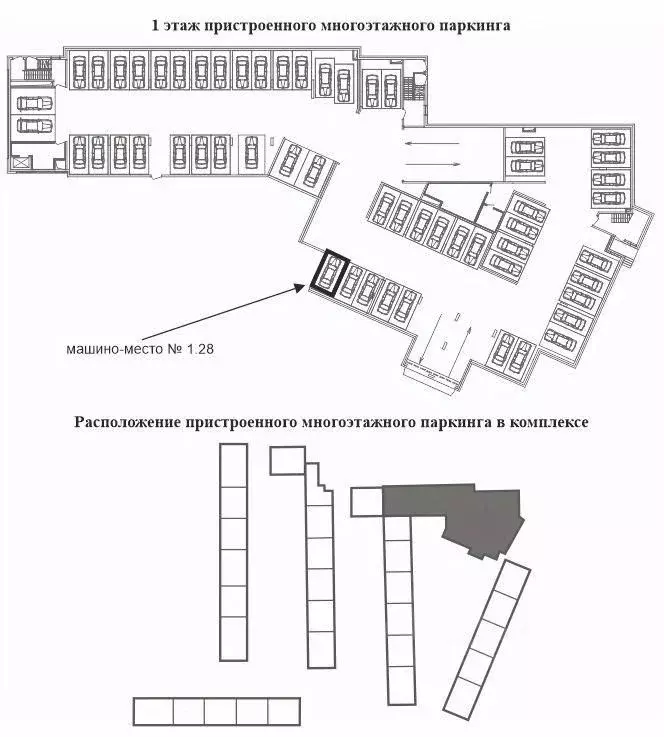 1 этаж пристроенного многоэтажного паркинга

машино-место № 1.28

Расположение пристроенного многоэтажного паркинга в комплексе